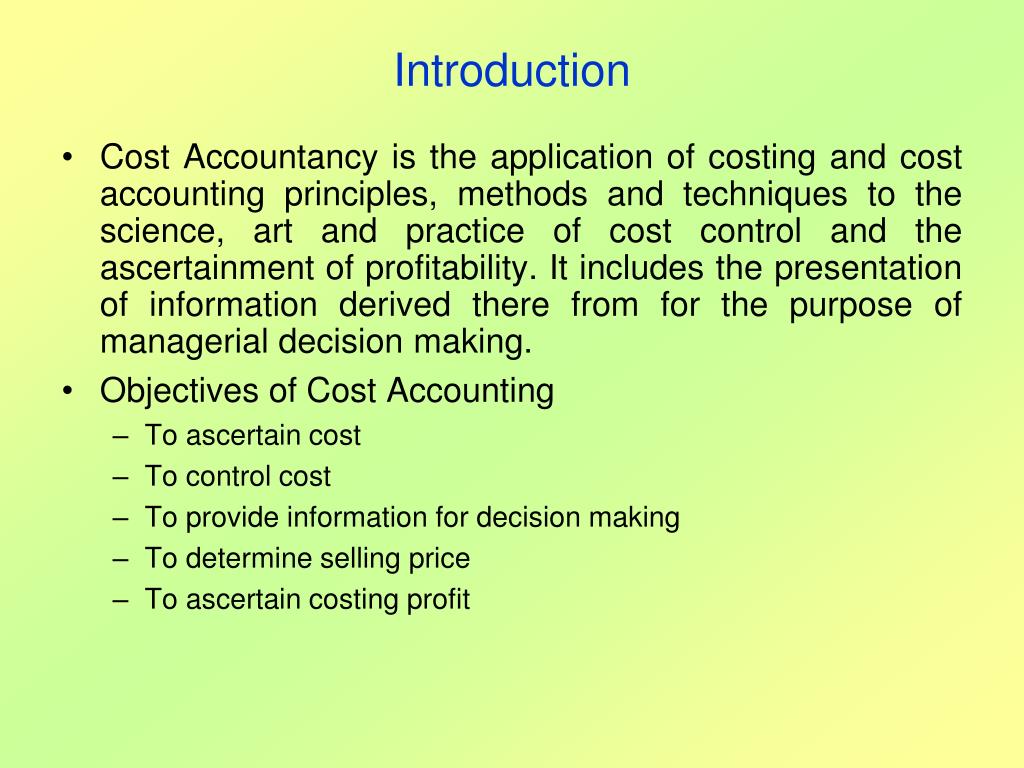 Introduction

• Cost Accountancy is the application of costing and cost accounting principles, methods and techniques to the science, art and practice of cost control and the ascertainment of profitability. It includes the presentation of information derived there from for the purpose of managerial decision making.

• Objectives of Cost Accounting
– To ascertain cost
– To control cost
– To provide information for decision making
– To determine selling price
– To ascertain costing profit